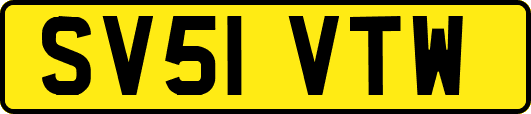 SV51 VTW